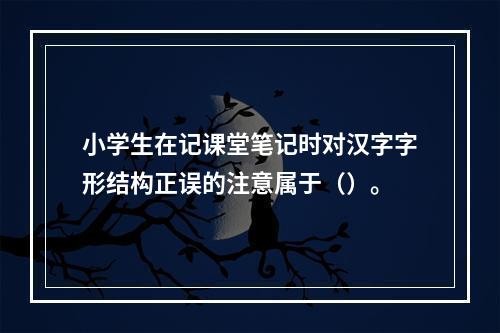 小学生在记课堂笔记时对汉字字形结构正误的注意属于（）。